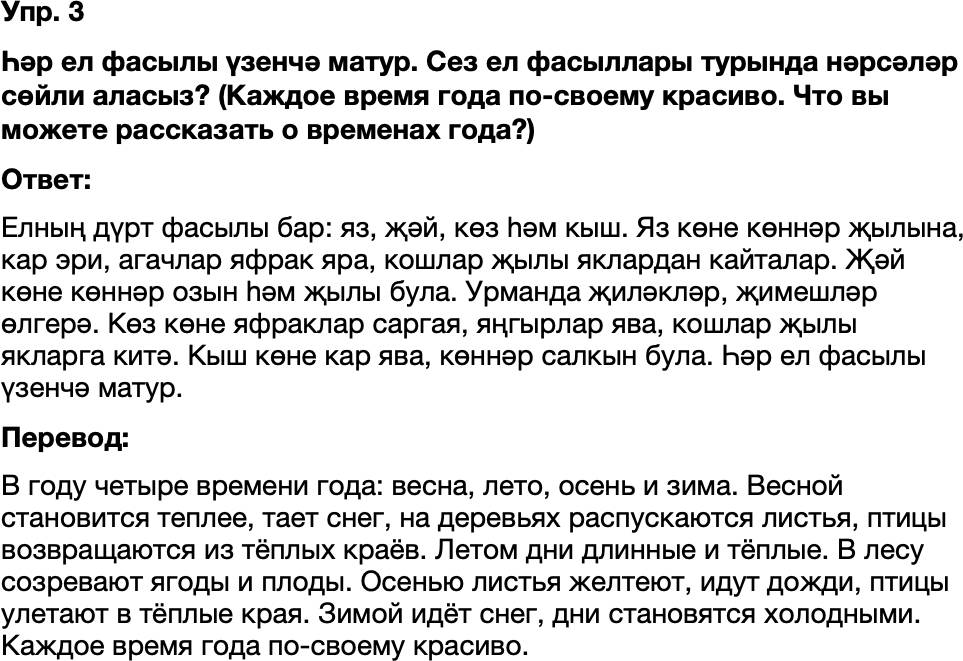 Упр. 3

Һәр ел фасылы үзенчә матур. Сез ел фасыллары турында нәрсәләр сөйли аласыз? (Каждое время года по-своему красиво. Что вы можете рассказать о временах года?)

Ответ:

Елның дүрт фасылы бар: яз, җәй, көз һәм кыш. Яз көне көннәр җылына, кар эри, агачлар яфрак яра, кошлар җылы яклардан кайталар. Җәй көне көннәр озын һәм җылы була. Урманда җиләкләр, җимешләр өлгерә. Көз көне яфраклар саргая, яңгырлар ява, кошлар җылы якларга китә. Кыш көне кар ява, көннәр салкын була. Һәр ел фасылы үзенчә матур.

Перевод:

В году четыре времени года: весна, лето, осень и зима. Весной становится теплее, тает снег, на деревьях распускаются листья, птицы возвращаются из тёплых краёв. Летом дни длинные и тёплые. В лесу созревают ягоды и плоды. Осенью листья желтеют, идут дожди, птицы улетают в тёплые края. Зимой идёт снег, дни становятся холодными. Каждое время года по-своему красиво.